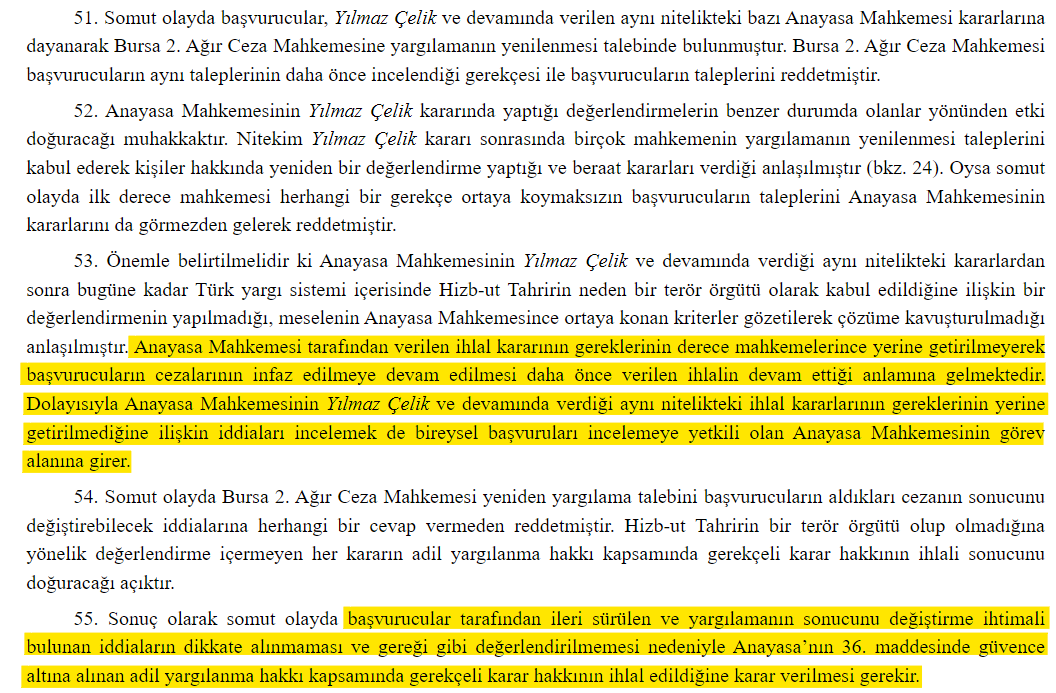 51. Somut olayda başvurucular, Yılmaz Çelik ve devamında verilen aynı nitelikteki bazı Anayasa Mahkemesi kararlarına dayanarak Bursa 2. Ağır Ceza Mahkemesine yargılamanın yenilenmesi talebinde bulunmuştur. Bursa 2. Ağır Ceza Mahkemesi başvurucuların aynı taleplerinin daha önce incelendiği gerekçesi ile başvurucuların taleplerini reddetmiştir.

52. Anayasa Mahkemesinin Yılmaz Çelik kararında yaptığı değerlendirmelerin benzer durumda olanlar yönünden etki doğuracağı muhakkaktır. Nitekim Yılmaz Çelik kararı sonrasında birçok mahkemenin yargılamanın yenilenmesi taleplerini kabul ederek kişiler hakkında yeniden bir değerlendirme yaptığı ve beraat kararları verdiği anlaşılmıştır (bkz. 24). Oysa somut olayda ilk derece mahkemesi herhangi bir gerekçe ortaya koymaksızın başvurucuların taleplerini Anayasa Mahkemesinin kararlarını da görmezden gelerek reddetmiştir.

53. Önemle belirtilmelidir ki Anayasa Mahkemesinin Yılmaz Çelik ve devamında verdiği aynı nitelikteki kararlardan sonra bugüne kadar Türk yargı sistemi içerisinde Hizb-ut Tahririn neden bir terör örgütü olarak kabul edildiğine ilişkin bir değerlendirmenin yapılmadığı, meselenin Anayasa Mahkemesince ortaya konan kriterler gözetilerek çözüme kavuşturulmadığı anlaşılmıştır. Anayasa Mahkemesi tarafından verilen ihlal kararının gereklerinin derece mahkemelerince yerine getirilmeyerek başvurucuların cezalarının infaz edilmeye devam edilmesi daha önce verilen ihlalin devam ettiği anlamına gelmektedir. Dolayısıyla Anayasa Mahkemesinin Yılmaz Çelik ve devamında verdiği aynı nitelikteki ihlal kararlarının gereklerinin yerine getirilmediğine ilişkin iddiaları incelemek de bireysel başvuruları incelemeye yetkili olan Anayasa Mahkemesinin görev alanına girer.

54. Somut olayda Bursa 2. Ağır Ceza Mahkemesi yeniden yargılama talebini başvurucuların aldıkları cezanın sonucunu değiştirebilecek iddialarına herhangi bir cevap vermeden reddetmiştir. Hizb-ut Tahririn bir terör örgütü olup olmadığına yönelik değerlendirme içermeyen her kararın adil yargılanma hakkı kapsamında gerekçeli karar hakkının ihlali sonucunu doğuracağı açıktır.

55. Sonuç olarak somut olayda başvurucular tarafından ileri sürülen ve yargılamanın sonucunu değiştirme ihtimali bulunan iddiaların dikkate alınmaması ve gereği gibi değerlendirilmemesi nedeniyle Anayasa'nın 36. maddesinde güvence altına alınan adil yargılanma hakkı kapsamında gerekçeli karar hakkının ihlal edildiğine karar verilmesi gerekir.